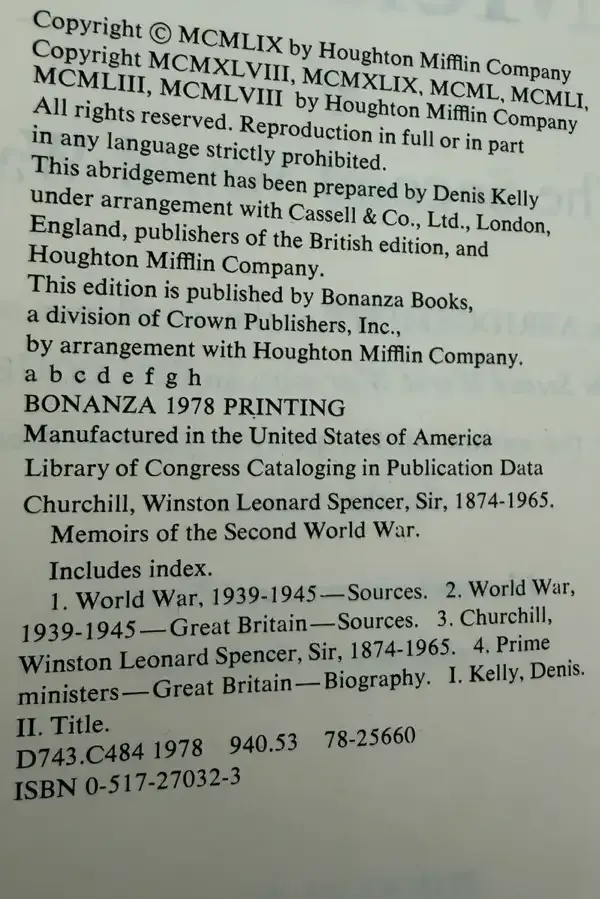 Copyright © MCMLIX by Houghton Mifflin Company
Copyright MCMXLVIII, MCMXLIX, MCML, MCMLI, MCMLIII, MCMLVIII by Houghton Mifflin Company
All rights reserved. Reproduction in full or in part in any language strictly prohibited.
This abridgement has been prepared by Denis Kelly under arrangement with Cassell & Co., Ltd., London, England, publishers of the British edition, and Houghton Mifflin Company.
This edition is published by Bonanza Books, a division of Crown Publishers, Inc., by arrangement with Houghton Mifflin Company.
a b c d e f g h
BONANZA 1978 PRINTING
Manufactured in the United States of America
Library of Congress Cataloging in Publication Data
Churchill, Winston Leonard Spencer, Sir, 1874-1965.
Memoirs of the Second World War.
Includes index.
1. World War, 1939-1945—Sources. 2. World War, 1939-1945—Great Britain—Sources. 3. Churchill, Winston Leonard Spencer, Sir, 1874-1965. 4. Prime ministers—Great Britain—Biography. I. Kelly, Denis. II. Title.
D743.C484 1978 940.53 78-25660
ISBN 0-517-27032-3